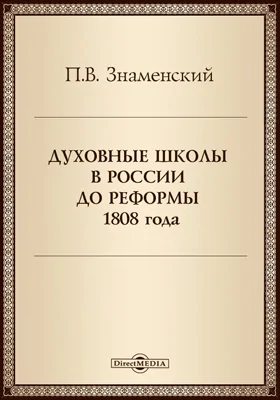 П.В. Знаменский

ДУХОВНЫЕ ШКОЛЫ В РОССИИ ДО РЕФОРМЫ 1808 года

DirectMEDIA